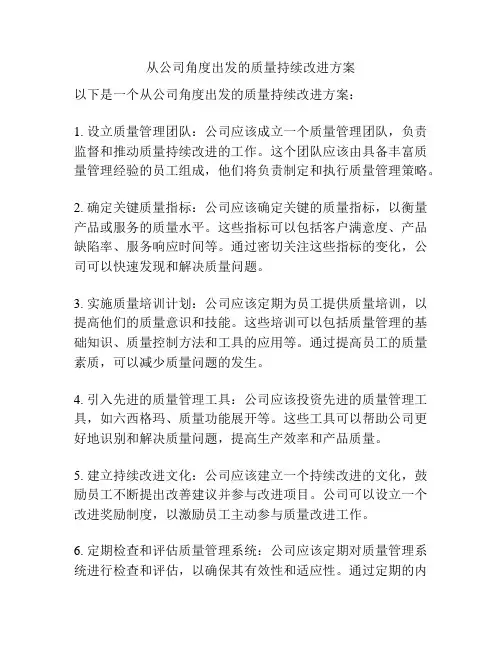 从公司角度出发的质量持续改进方案

以下是一个从公司角度出发的质量持续改进方案：

1. 设立质量管理团队：公司应该成立一个质量管理团队，负责监督和推动质量持续改进的工作。这个团队应该由具备丰富质量管理经验的员工组成，他们将负责制定和执行质量管理策略。

2. 确定关键质量指标：公司应该确定关键的质量指标，以衡量产品或服务的质量水平。这些指标可以包括客户满意度、产品缺陷率、服务响应时间等。通过密切关注这些指标的变化，公司可以快速发现和解决质量问题。

3. 实施质量培训计划：公司应该定期为员工提供质量培训，以提高他们的质量意识和技能。这些培训可以包括质量管理的基础知识、质量控制方法和工具的应用等。通过提高员工的质量素质，可以减少质量问题的发生。

4. 引入先进的质量管理工具：公司应该投资先进的质量管理工具，如六西格玛、质量功能展开等。这些工具可以帮助公司更好地识别和解决质量问题，提高生产效率和产品质量。

5. 建立持续改进文化：公司应该建立一个持续改进的文化，鼓励员工不断提出改善建议并参与改进项目。公司可以设立一个改进奖励制度，以激励员工主动参与质量改进工作。

6. 定期检查和评估质量管理系统：公司应该定期对质量管理系统进行检查和评估，以确保其有效性和适应性。通过定期的内